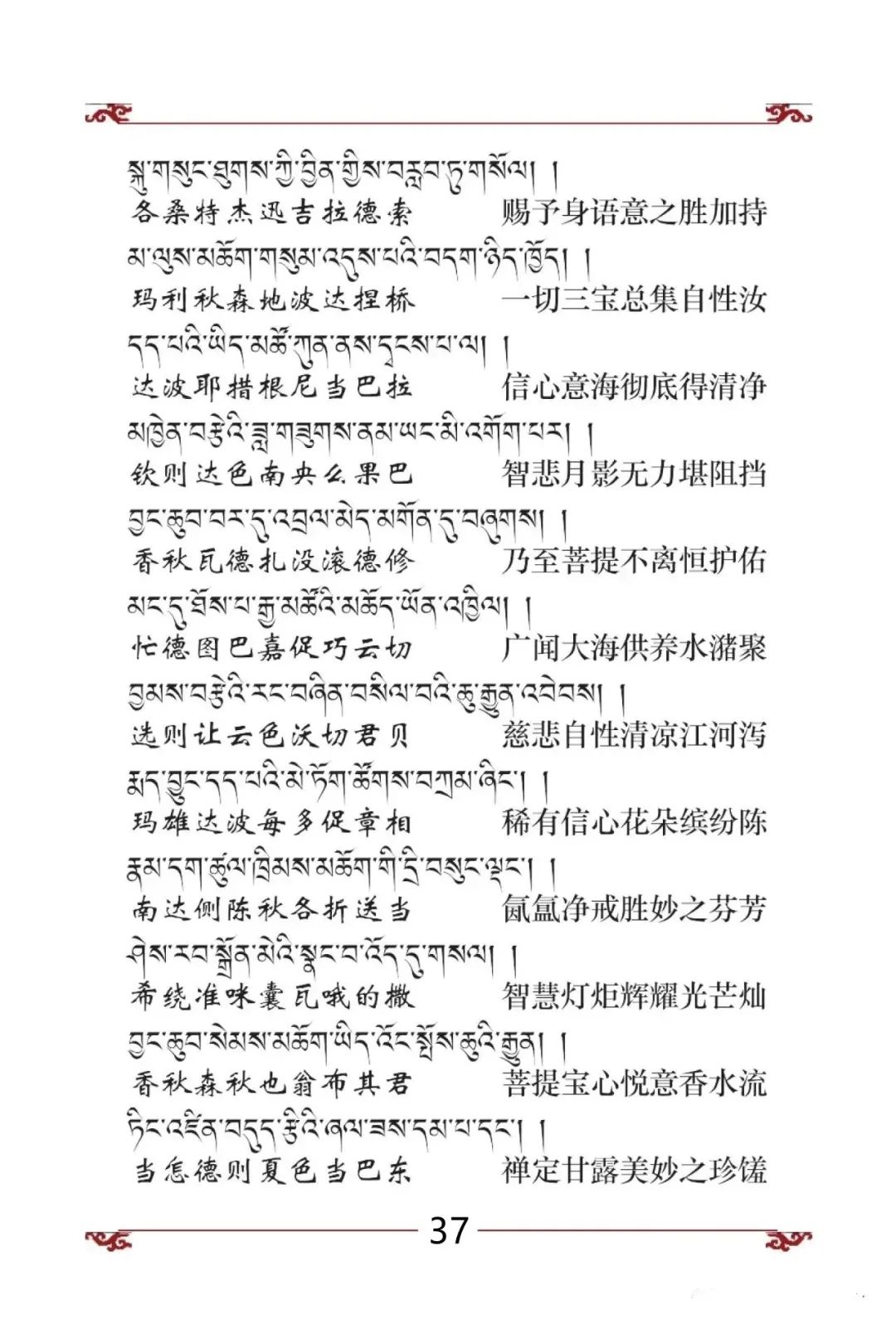 སྐུ་གསུང་ཐུགས་ཀྱི་བྱིན་གྱིས་བརླབ་ཏུ་གསོལ། །
各桑特杰迅吉拉德索　　赐予身语意之胜加持
མ་ལུས་མཆོག་གསུམ་འདུས་པའི་བདག་ཉིད་ཁྱོད། །
玛利秋森地波达捏桥　　一切三宝总集自性汝
དད་པའི་ཡིད་མཚོ་ཀུན་ནས་དྭངས་པ་ལ། །
达波耶措根尼当巴拉　　信心意海彻底得清净
མཁྱེན་བརྩེའི་ཟླ་གཟུགས་ནམ་ཡང་མི་འགོག་པར། །
钦则达色南央么果巴　　智悲月影无力堪阻挡
བྱང་ཆུབ་བར་དུ་འབྲལ་མེད་མགོན་དུ་བཞུགས། །
香秋瓦德扎没滚德修　　乃至菩提不离恒护佑
མང་དུ་ཐོས་པ་རྒྱ་མཚོའི་མཆོད་ཡོན་འཁྱིལ། །
忙德图巴嘉促巧云切　　广闻大海供养水潴聚
བྱམས་བརྩེའི་རང་བཞིན་བསིལ་བའི་ཆུ་རྒྱུན་འབེབས། །
选则让云色沃切君贝　　慈悲自性清凉江河泻
རྨད་བྱུང་དད་པའི་མེ་ཏོག་ཚོགས་བཀྲམ་ཞིང་། །
玛雄达波每多促章相　　稀有信心花朵缤纷陈
རྣམ་དག་ཚུལ་ཁྲིམས་མཆོག་གི་དྲི་བསུང་ལྡང་། །
南达侧陈秋各折送当　　氤氲净戒胜妙之芬芳
ཤེས་རབ་སྒྲོན་མེའི་སྣང་བ་འོད་དུ་གསལ། །
希绕准咪囊瓦哦的撒　　智慧灯炬辉耀光芒灿
བྱང་ཆུབ་སེམས་མཆོག་ཡིད་འོང་སྤོས་ཆུའི་རྒྱུན། །
香秋森秋也翁布其君　　菩提宝心悦意香水流
ཏིང་འཛིན་བདུད་རྩིའི་ཞལ་ཟས་དམ་པ་དང་། །
当怎德则夏色当巴东　　禅定甘露美妙之珍馐

37